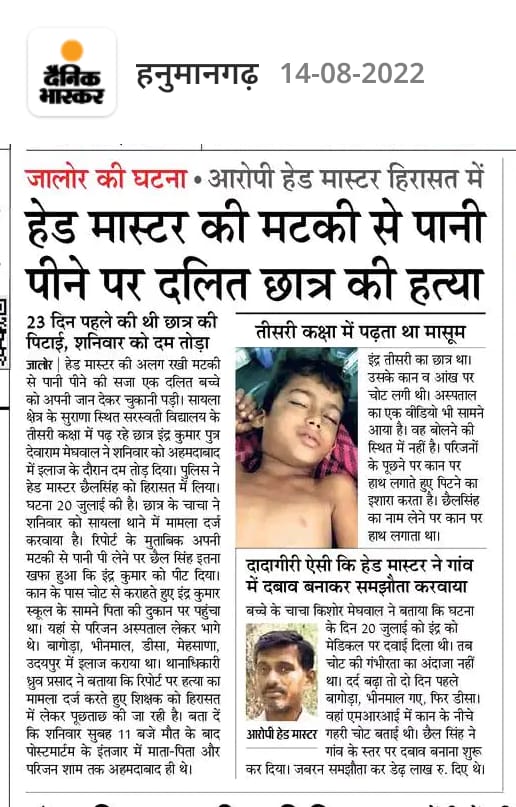 दैनिक भास्कर

हनुमानगढ़ 14-08-2022

जालोर की घटना • आरोपी हेड मास्टर हिरासत में

हेड मास्टर की मटकी से पानी पीने पर दलित छात्र की हत्या

23 दिन पहले की थी छात्र की पिटाई, शनिवार को दम तोड़ा

जालोर | हेड मास्टर की अलग रखी मटकी से पानी पीने की सजा एक दलित बच्चे को अपनी जान देकर चुकानी पड़ी। सायला क्षेत्र के सुराणा स्थित सरस्वती विद्यालय के तीसरी कक्षा में पढ़ रहे छात्र इंद्र कुमार पुत्र देवाराम मेघवाल ने शनिवार को अहमदाबाद में इलाज के दौरान दम तोड़ दिया। पुलिस ने हेड मास्टर छैलसिंह को हिरासत में लिया। घटना 20 जुलाई की है। छात्र के चाचा ने शनिवार को सायला थाने में मामला दर्ज करवाया है। रिपोर्ट के मुताबिक अपनी मटकी से पानी पी लेने पर छैल सिंह इतना खफा हुआ कि इंद्र कुमार को पीट दिया। कान के पास चोट से कराहते हुए इंद्र कुमार स्कूल के सामने पिता की दुकान पर पहुंचा था। यहां से परिजन अस्पताल लेकर भागे थे। बागोड़ा, भीनमाल, डीसा, मेहसाणा, उदयपुर में इलाज कराया था। थानाधिकारी ध्रुव प्रसाद ने बताया कि रिपोर्ट पर हत्या का मामला दर्ज करते हुए शिक्षक को हिरासत में लेकर पूछताछ की जा रही है। बता दें कि शनिवार सुबह 11 बजे मौत के बाद पोस्टमार्टम के इंतजार में माता-पिता और परिजन शाम तक अहमदाबाद ही थे।

तीसरी कक्षा में पढ़ता था मासूम

इंद्र तीसरी का छात्र था। उसके कान व आंख पर चोट लगी थी। अस्पताल का एक वीडियो भी सामने आया है। वह बोलने की स्थित में नहीं है। परिजनों के पूछने पर कान पर हाथ लगाते हुए पिटने का इशारा करता है। छैलसिंह का नाम लेने पर कान पर हाथ लगाता था।

दादागीरी ऐसी कि हेड मास्टर ने गांव में दबाव बनाकर समझौता करवाया

बच्चे के चाचा किशोर मेघवाल ने बताया कि घटना के दिन 20 जुलाई को इंद्र को मेडिकल पर दवाई दिला थी। तब चोट की गंभीरता का अंदाजा नहीं था। दर्द बढ़ा तो दो दिन पहले बागोड़ा, भीनमाल गए, फिर डीसा। वहां एमआरआई में कान के नीचे गहरी चोट बताई थी। छैल सिंह ने गांव के स्तर पर दबाव बनाना शुरू कर दिया। जबरन समझौता कर डेढ़ लाख रु. दिए थे।

आरोपी हेड मास्टर